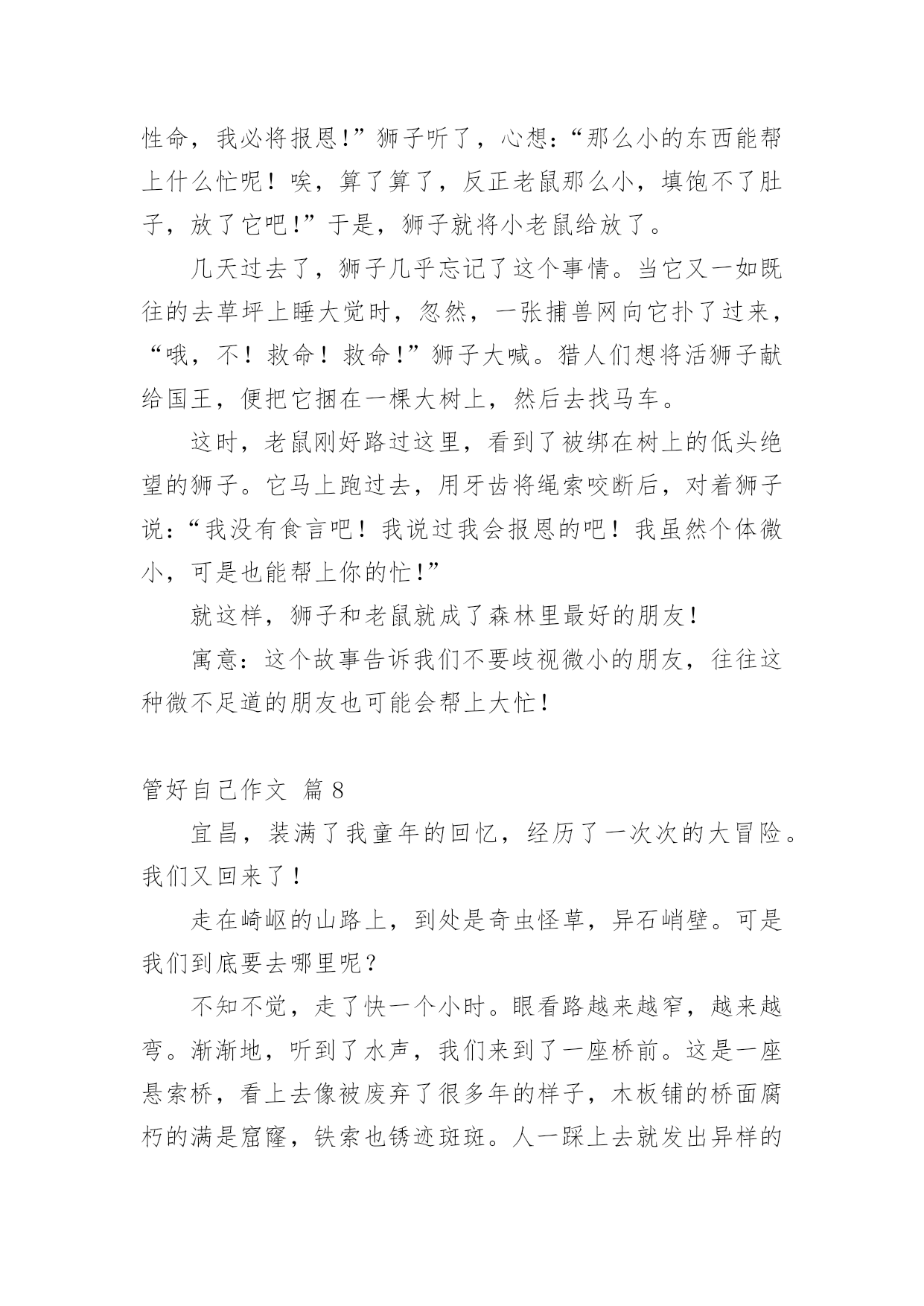 性命，我必将报恩!”狮子听了，心想:“那么小的东西能帮上什么忙呢！唉，算了算了，反正老鼠那么小，填饱不了肚子，放了它吧!”于是，狮子就将小老鼠给放了。

几天过去了，狮子几乎忘记了这个事情。当它又一如既往的去草坪上睡大觉时，忽然，一张捕兽网向它扑了过来，“哦，不！救命！救命!”狮子大喊。猎人们想将活狮子献给国王，便把它捆在一棵大树上，然后去找马车。

这时，老鼠刚好路过这里，看到了被绑在树上的低头绝望的狮子。它马上跑过去，用牙齿将绳索咬断后，对着狮子说:“我没有食言吧！我说过我会报恩的吧！我虽然个体微小，可是也能帮上你的忙!”

就这样，狮子和老鼠就成了森林里最好的朋友!

寓意:这个故事告诉我们不要歧视微小的朋友，往往这种微不足道的朋友也可能会帮上大忙!

管好自己作文 篇 8

宜昌，装满了我童年的回忆，经历了一次次的大冒险。我们又回来了!

走在崎岖的山路上，到处是奇虫怪草，异石峭壁。可是我们到底要去哪里呢?

不知不觉，走了快一个小时。眼看路越来越窄，越来越弯。渐渐地，听到了水声，我们来到了一座桥前。这是一座悬索桥，看上去像被废弃了很多年的样子，木板铺的桥面腐朽的满是窟窿，铁索也锈迹斑斑。人一踩上去就发出异样的